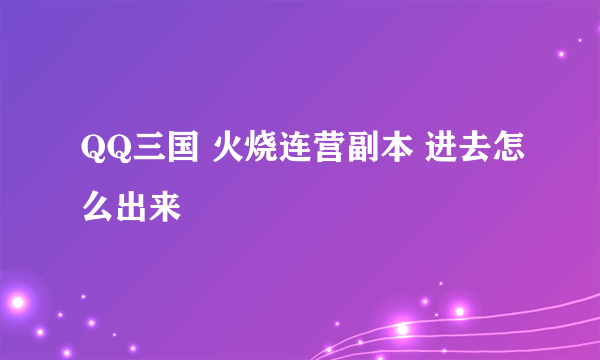 QQ三国 火烧连营副本 进去怎么出来